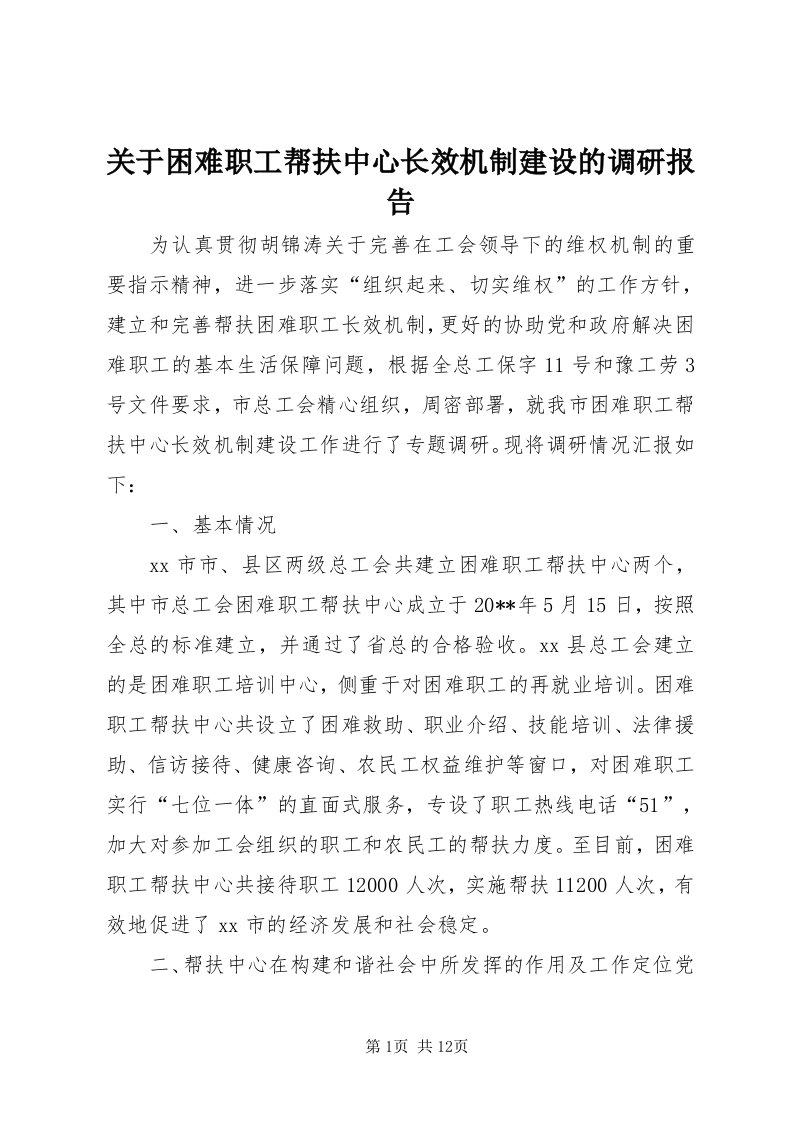 关于困难职工帮扶中心长效机制建设的调研报告

为认真贯彻胡锦涛关于完善在工会领导下的维权机制的重要指示精神，进一步落实“组织起来、切实维权”的工作方针，建立和完善帮扶困难职工长效机制，更好的协助党和政府解决困难职工的基本生活保障问题，根据全总工保字11号和豫工劳3号文件要求，市总工会精心组织，周密部署，就我市困难职工帮扶中心长效机制建设工作进行了专题调研。现将调研情况汇报如下：

一、基本情况

xx市市、县区两级总工会共建立困难职工帮扶中心两个，其中市总工会困难职工帮扶中心成立于20**年5月15日，按照全总的标准建立，并通过了省总的合格验收。xx县总工会建立的是困难职工培训中心，侧重于对困难职工的再就业培训。困难职工帮扶中心共设立了困难救助、职业介绍、技能培训、法律援助、信访接待、健康咨询、农民工权益维护等窗口，对困难职工实行“七位一体”的直面式服务，专设了职工热线电话“51”，加大对参加工会组织的职工和农民工的帮扶力度。至目前，困难职工帮扶中心共接待职工12000人次，实施帮扶11200人次，有效地促进了xx市的经济发展和社会稳定。

二、帮扶中心在构建和谐社会中所发挥的作用及工作定位党

第1页 共12页